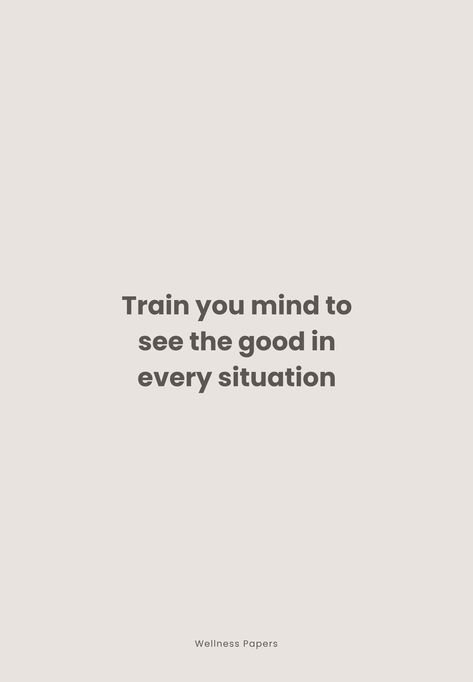 Train you mind to see the good in every situation

Wellness Papers